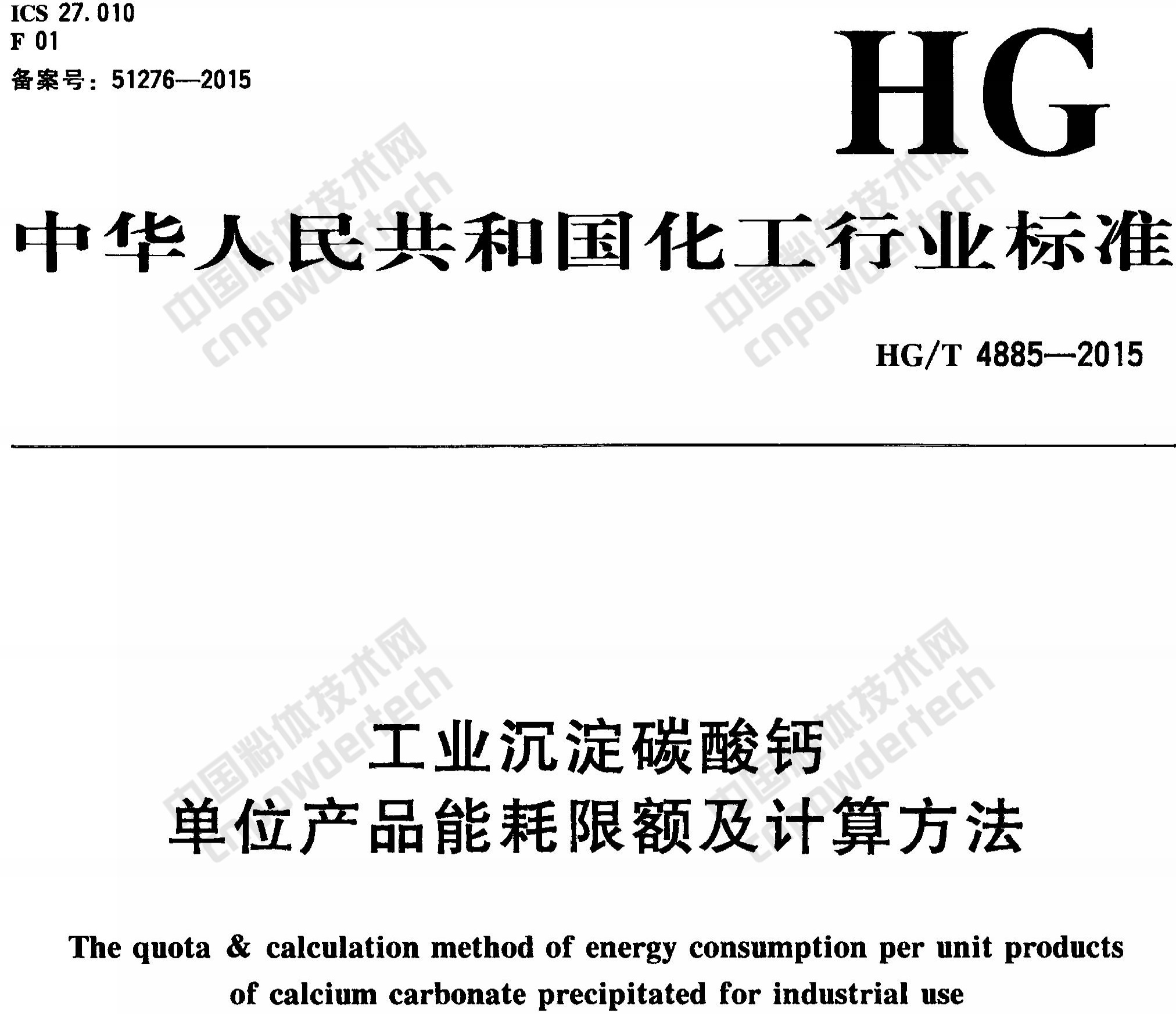 ICS 27.010
F 01
备案号：51276—2015

HG

中华人民共和国化工行业标准

HG/T 4885—2015

工业沉淀碳酸钙
单位产品能耗限额及计算方法

The quota & calculation method of energy consumption per unit products of calcium carbonate precipitated for industrial use

中国粉体技术网 cnpowdertech
中国粉体技术网 cnpowdertech
中国粉体技术网 cnpowdertech
中国粉体技术网 cnpowdertech